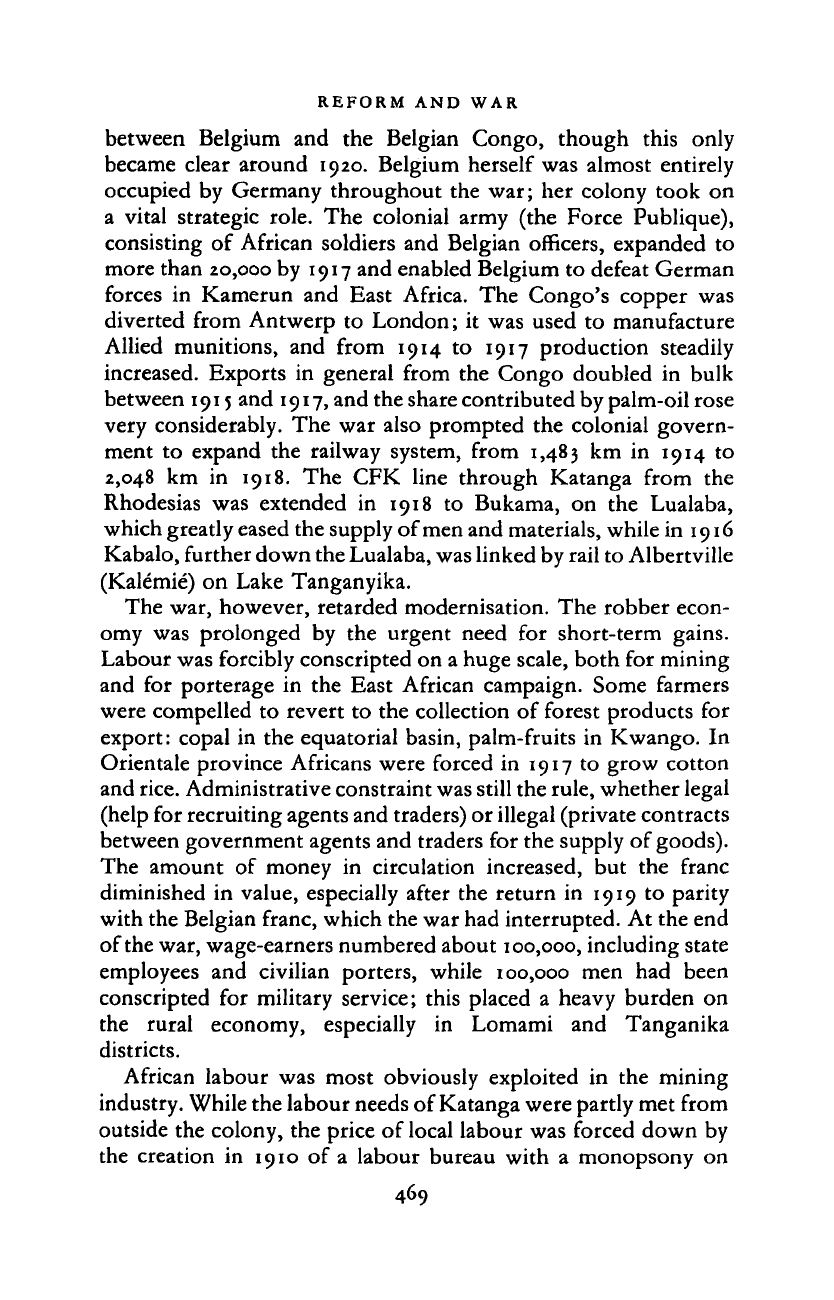 REFORM AND WAR

between Belgium and the Belgian Congo, though this only became clear around 1920. Belgium herself was almost entirely occupied by Germany throughout the war; her colony took on a vital strategic role. The colonial army (the Force Publique), consisting of African soldiers and Belgian officers, expanded to more than 20,000 by 1917 and enabled Belgium to defeat German forces in Kamerun and East Africa. The Congo's copper was diverted from Antwerp to London; it was used to manufacture Allied munitions, and from 1914 to 1917 production steadily increased. Exports in general from the Congo doubled in bulk between 1915 and 1917, and the share contributed by palm-oil rose very considerably. The war also prompted the colonial government to expand the railway system, from 1,483 km in 1914 to 2,048 km in 1918. The CFK line through Katanga from the Rhodesias was extended in 1918 to Bukama, on the Lualaba, which greatly eased the supply of men and materials, while in 1916 Kabalo, further down the Lualaba, was linked by rail to Albertville (Kalémié) on Lake Tanganyika.

The war, however, retarded modernisation. The robber economy was prolonged by the urgent need for short-term gains. Labour was forcibly conscripted on a huge scale, both for mining and for porterage in the East African campaign. Some farmers were compelled to revert to the collection of forest products for export: copal in the equatorial basin, palm-fruits in Kwango. In Orientale province Africans were forced in 1917 to grow cotton and rice. Administrative constraint was still the rule, whether legal (help for recruiting agents and traders) or illegal (private contracts between government agents and traders for the supply of goods). The amount of money in circulation increased, but the franc diminished in value, especially after the return in 1919 to parity with the Belgian franc, which the war had interrupted. At the end of the war, wage-earners numbered about 100,000, including state employees and civilian porters, while 100,000 men had been conscripted for military service; this placed a heavy burden on the rural economy, especially in Lomami and Tanganika districts.

African labour was most obviously exploited in the mining industry. While the labour needs of Katanga were partly met from outside the colony, the price of local labour was forced down by the creation in 1910 of a labour bureau with a monopsony on

469